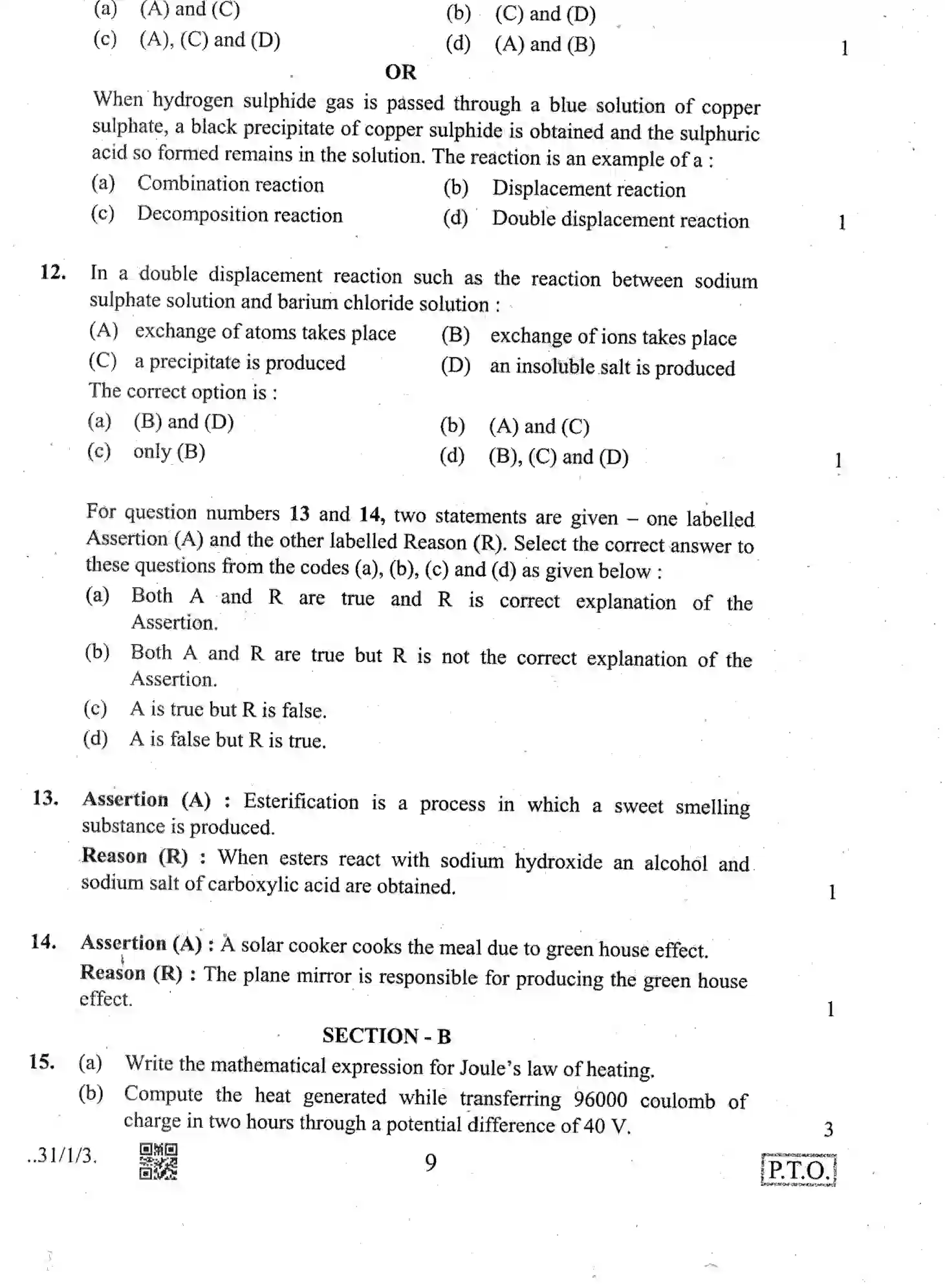 (a) (A) and (C) (b) (C) and (D)
(c) (A), (C) and (D) (d) (A) and (B) 1

OR

When hydrogen sulphide gas is passed through a blue solution of copper sulphate, a black precipitate of copper sulphide is obtained and the sulphuric acid so formed remains in the solution. The reaction is an example of a :

(a) Combination reaction (b) Displacement reaction
(c) Decomposition reaction (d) Double displacement reaction 1

12. In a double displacement reaction such as the reaction between sodium sulphate solution and barium chloride solution :

(A) exchange of atoms takes place (B) exchange of ions takes place
(C) a precipitate is produced (D) an insoluble salt is produced

The correct option is :

(a) (B) and (D) (b) (A) and (C)
(c) only (B) (d) (B), (C) and (D) 1

For question numbers 13 and 14, two statements are given – one labelled Assertion (A) and the other labelled Reason (R). Select the correct answer to these questions from the codes (a), (b), (c) and (d) as given below :

(a) Both A and R are true and R is correct explanation of the Assertion.
(b) Both A and R are true but R is not the correct explanation of the Assertion.
(c) A is true but R is false.
(d) A is false but R is true.

13. Assertion (A) : Esterification is a process in which a sweet smelling substance is produced.

Reason (R) : When esters react with sodium hydroxide an alcohol and sodium salt of carboxylic acid are obtained. 1

14. Assertion (A) : A solar cooker cooks the meal due to green house effect.

Reason (R) : The plane mirror is responsible for producing the green house effect. 1

SECTION - B

15. (a) Write the mathematical expression for Joule's law of heating.
(b) Compute the heat generated while transferring 96000 coulomb of charge in two hours through a potential difference of 40 V. 3

..31/1/3. 9 P.T.O.